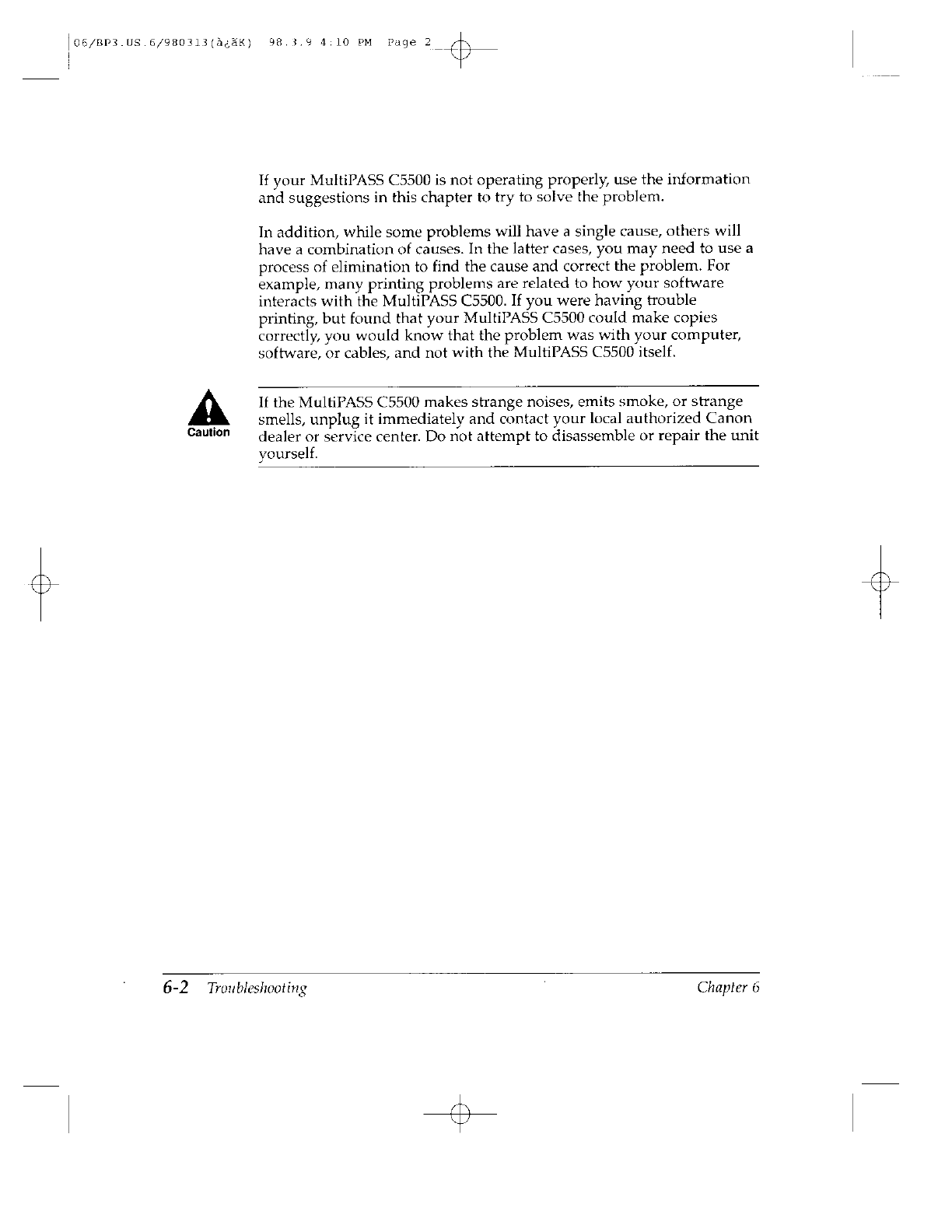 06/BP3.US.6/980313(à¿ãK) 98.3.9 4:10 PM Page 2

If your MultiPASS C5500 is not operating properly, use the information and suggestions in this chapter to try to solve the problem.

In addition, while some problems will have a single cause, others will have a combination of causes. In the latter cases, you may need to use a process of elimination to find the cause and correct the problem. For example, many printing problems are related to how your software interacts with the MultiPASS C5500. If you were having trouble printing, but found that your MultiPASS C5500 could make copies correctly, you would know that the problem was with your computer, software, or cables, and not with the MultiPASS C5500 itself.

Caution

If the MultiPASS C5500 makes strange noises, emits smoke, or strange smells, unplug it immediately and contact your local authorized Canon dealer or service center. Do not attempt to disassemble or repair the unit yourself.

6-2 Troubleshooting

Chapter 6